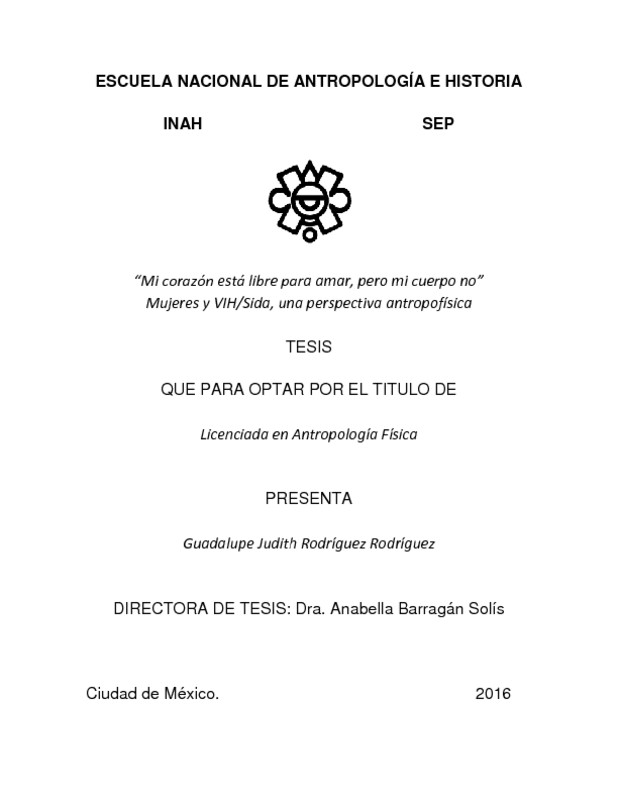 ESCUELA NACIONAL DE ANTROPOLOGÍA E HISTORIA

INAH SEP

"Mi corazón está libre para amar, pero mi cuerpo no"
Mujeres y VIH/Sida, una perspectiva antropofísica

TESIS

QUE PARA OPTAR POR EL TITULO DE

Licenciada en Antropología Física

PRESENTA

Guadalupe Judith Rodríguez Rodríguez

DIRECTORA DE TESIS: Dra. Anabella Barragán Solís

Ciudad de México. 2016